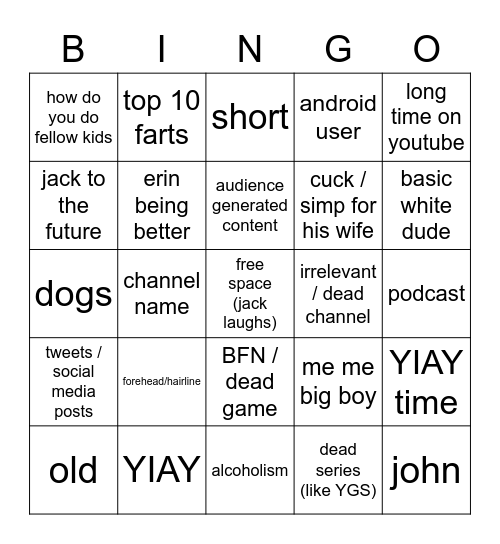 | B | I | N | G | O |
|---|---|---|---|---|
| how do you do fellow kids | top 10 farts | short | android user | long time on youtube |
| jack to the future | erin being better | audience generated content | cuck / simp for his wife | basic white dude |
| dogs | channel name | free space (jack laughs) | irrelevant / dead channel | podcast |
| tweets / social media posts | forehead/hairline | BFN / dead game | me me big boy | YIAY time |
| old | YIAY | alcoholism | dead series (like YGS) | john |